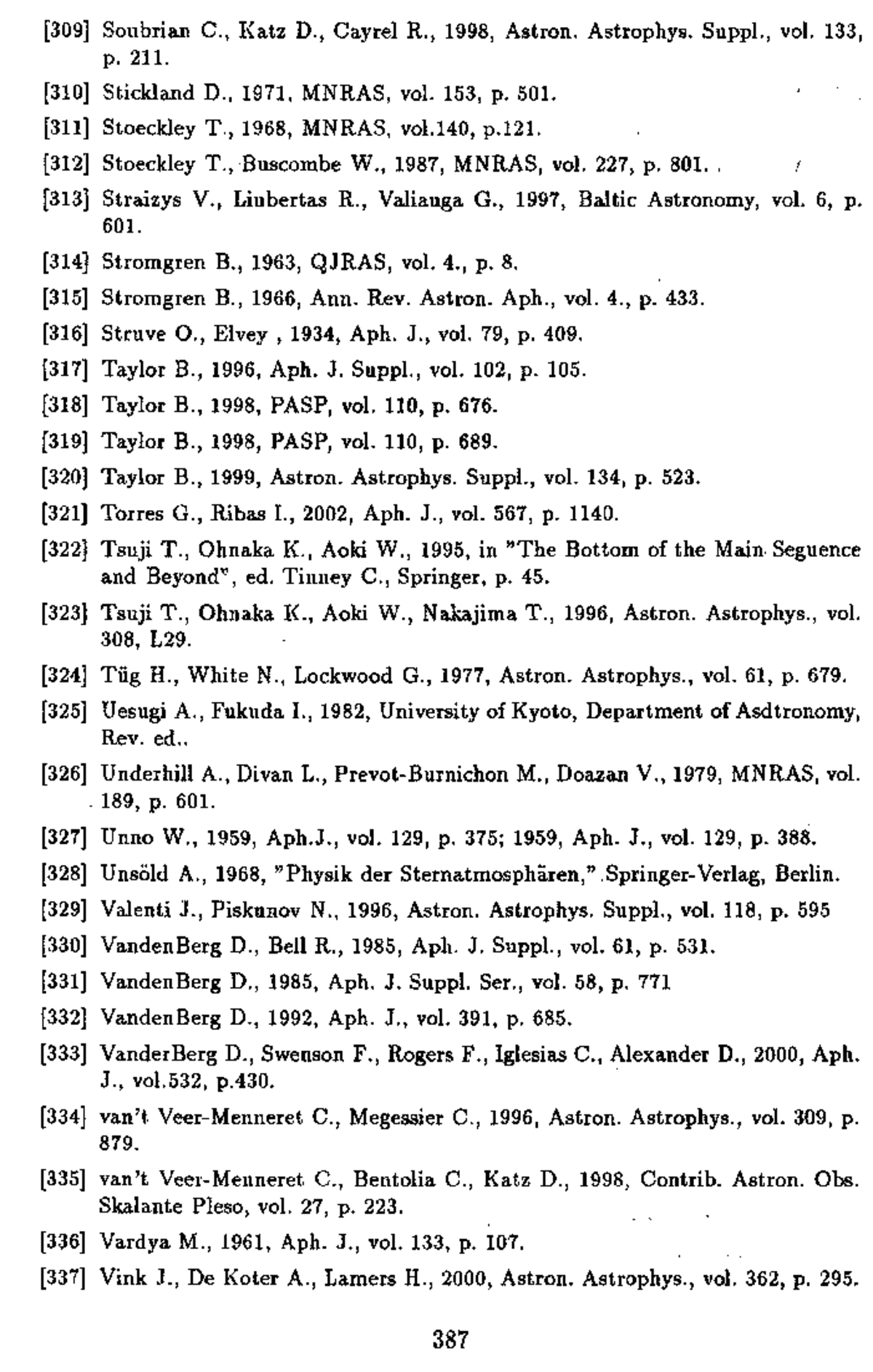 [309] Soubrian C., Katz D., Cayrel R., 1998, Astron. Astrophys. Suppl., vol. 133, p. 211.

[310] Stickland D., 1971, MNRAS, vol. 153, p. 501.

[311] Stoeckley T., 1968, MNRAS, vol.140, p.121.

[312] Stoeckley T., Buscombe W., 1987, MNRAS, vol. 227, p. 801.

[313] Straizys V., Liubertas R., Valiauga G., 1997, Baltic Astronomy, vol. 6, p. 601.

[314] Stromgren B., 1963, QJRAS, vol. 4., p. 8.

[315] Stromgren B., 1966, Ann. Rev. Astron. Aph., vol. 4., p. 433.

[316] Struve O., Elvey , 1934, Aph. J., vol. 79, p. 409.

[317] Taylor B., 1996, Aph. J. Suppl., vol. 102, p. 105.

[318] Taylor B., 1998, PASP, vol. 110, p. 676.

[319] Taylor B., 1998, PASP, vol. 110, p. 689.

[320] Taylor B., 1999, Astron. Astrophys. Suppl., vol. 134, p. 523.

[321] Torres G., Ribas I., 2002, Aph. J., vol. 567, p. 1140.

[322] Tsuji T., Ohnaka K., Aoki W., 1995, in "The Bottom of the Main Seguence and Beyond", ed. Tinney C., Springer, p. 45.

[323] Tsuji T., Ohnaka K., Aoki W., Nakajima T., 1996, Astron. Astrophys., vol. 308, L29.

[324] Tüg H., White N., Lockwood G., 1977, Astron. Astrophys., vol. 61, p. 679.

[325] Uesugi A., Fukuda I., 1982, University of Kyoto, Department of Asdtronomy, Rev. ed..

[326] Underhill A., Divan L., Prevot-Burnichon M., Doazan V., 1979, MNRAS, vol. 189, p. 601.

[327] Unno W., 1959, Aph.J., vol. 129, p. 375; 1959, Aph. J., vol. 129, p. 388.

[328] Unsöld A., 1968, "Physik der Sternatmosphären," Springer-Verlag, Berlin.

[329] Valenti J., Piskunov N., 1996, Astron. Astrophys. Suppl., vol. 118, p. 595

[330] VandenBerg D., Bell R., 1985, Aph. J. Suppl., vol. 61, p. 531.

[331] VandenBerg D., 1985, Aph. J. Suppl. Ser., vol. 58, p. 771

[332] VandenBerg D., 1992, Aph. J., vol. 391, p. 685.

[333] VanderBerg D., Swenson F., Rogers F., Iglesias C., Alexander D., 2000, Aph. J., vol.532, p.430.

[334] van't Veer-Menneret C., Megessier C., 1996, Astron. Astrophys., vol. 309, p. 879.

[335] van't Veer-Menneret C., Bentolia C., Katz D., 1998, Contrib. Astron. Obs. Skalante Pleso, vol. 27, p. 223.

[336] Vardya M., 1961, Aph. J., vol. 133, p. 107.

[337] Vink J., De Koter A., Lamers H., 2000, Astron. Astrophys., vol. 362, p. 295.

387